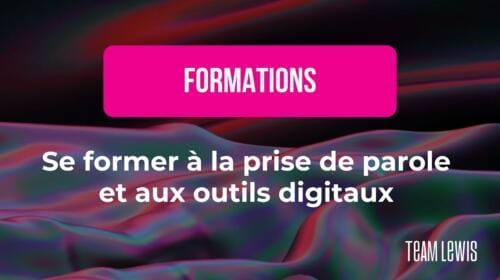 FORMATIONS

Se former à la prise de parole et aux outils digitaux

TEAM LEWIS